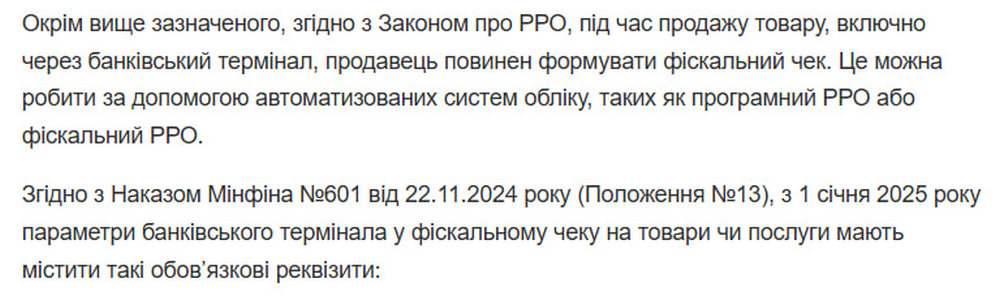 Окрім вище зазначеного, згідно з Законом про РРО, під час продажу товару, включно через банківський термінал, продавець повинен формувати фіскальний чек. Це можна робити за допомогою автоматизованих систем обліку, таких як програмний РРО або фіскальний РРО.

Згідно з Наказом Мінфіна №601 від 22.11.2024 року (Положення №13), з 1 січня 2025 року параметри банківського термінала у фіскальному чеку на товари чи послуги мають містити такі обов'язкові реквізити: